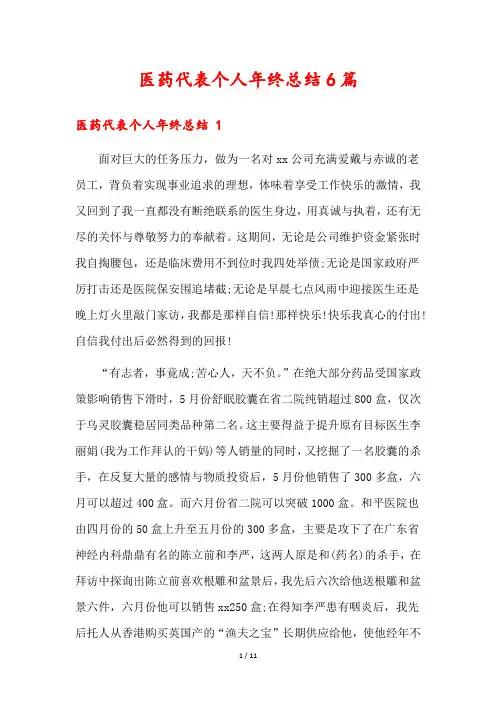 医药代表个人年终总结6篇

医药代表个人年终总结 1

面对巨大的任务压力，做为一名对xx公司充满爱戴与赤诚的老员工，背负着实现事业追求的理想，体味着享受工作快乐的激情，我又回到了我一直都没有断绝联系的医生身边，用真诚与执着，还有无尽的关怀与尊敬努力的奉献着。这期间，无论是公司维护资金紧张时我自掏腰包，还是临床费用不到位时我四处举债;无论是国家政府严厉打击还是医院保安围追堵截;无论是早晨七点风雨中迎接医生还是晚上灯火里敲门家访，我都是那样自信!那样快乐!快乐我真心的付出!自信我付出后必然得到的回报!

“有志者，事竟成;苦心人，天不负。”在绝大部分药品受国家政策影响销售下滑时，5月份舒眠胶囊在省二院纯销超过800盒，仅次于乌灵胶囊稳居同类品种第二名。这主要得益于提升原有目标医生李丽娟(我为工作拜认的干妈)等人销量的同时，又挖掘了一名胶囊的杀手，在反复大量的感情与物质投资后，5月份他销售了300多盒，六月可以超过400盒。而六月份省二院可以突破1000盒。和平医院也由四月份的50盒上升至五月份的300多盒，主要是攻下了在广东省神经内科鼎鼎有名的陈立前和李严，这两人原是和(药名)的杀手，在拜访中探询出陈立前喜欢根雕和盆景后，我先后六次给他送根雕和盆景六件，六月份他可以销售xx250盒;在得知李严患有咽炎后，我先后托人从香港购买英国产的“渔夫之宝”长期供应给他，使他经年不

1 / 11